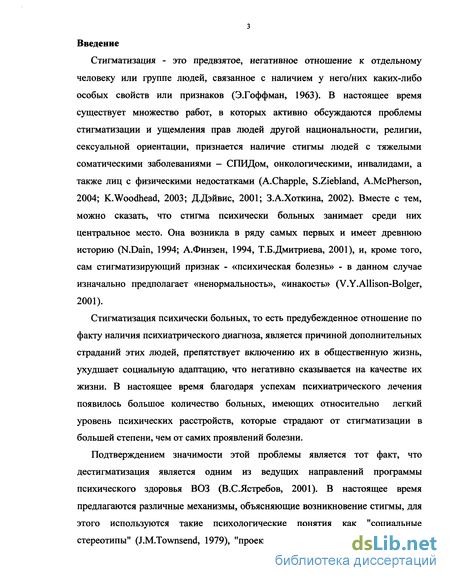 3

Введение

Стигматизация - это предвзятое, негативное отношение к отдельному человеку или группе людей, связанное с наличием у него/них каких-либо особых свойств или признаков (Э.Гоффман, 1963). В настоящее время существует множество работ, в которых активно обсуждаются проблемы стигматизации и ущемления прав людей другой национальности, религии, сексуальной ориентации, признается наличие стигмы людей с тяжелыми соматическими заболеваниями – СПИДом, онкологическими, инвалидами, а также лиц с физическими недостатками (A.Chapple, S.Ziebland, A.McPherson, 2004; K.Woodhead, 2003; Д.Дэйвис, 2001; З.А.Хоткина, 2002). Вместе с тем, можно сказать, что стигма психически больных занимает среди них центральное место. Она возникла в ряду самых первых и имеет древнюю историю (N.Dain, 1994; А.Финзен, 1994, Т.Б.Дмитриева, 2001), и, кроме того, сам стигматизирующий признак - «психическая болезнь» - в данном случае изначально предполагает «ненормальность», «инакость» (V.Y.Allison-Bolger, 2001).

Стигматизация психически больных, то есть предубежденное отношение по факту наличия психиатрического диагноза, является причиной дополнительных страданий этих людей, препятствует включению их в общественную жизнь, ухудшает социальную адаптацию, что негативно сказывается на качестве их жизни. В настоящее время благодаря успехам психиатрического лечения появилось большое количество больных, имеющих относительно легкий уровень психических расстройств, которые страдают от стигматизации в большей степени, чем от самих проявлений болезни.

Подтверждением значимости этой проблемы является тот факт, что дестигматизация является одним из ведущих направлений программы психического здоровья ВОЗ (В.С.Ястребов, 2001). В настоящее время предлагаются различные механизмы, объясняющие возникновение стигмы, для этого используются такие психологические понятия как "социальные стереотипы" (J.M.Townsend, 1979), "проек

dsLib.net
библиотека диссертаций